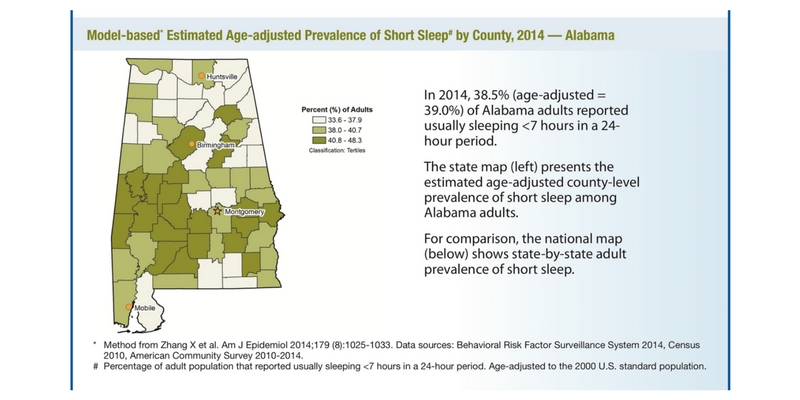 Model-based* Estimated Age-adjusted Prevalence of Short Sleep# by County, 2014 — Alabama

Huntsville

Birmingham

Montgomery

Mobile

Percent (%) of Adults
33.6 - 37.9
38.0 - 40.7
40.8 - 48.3
Classification: Tertiles

In 2014, 38.5% (age-adjusted = 39.0%) of Alabama adults reported usually sleeping <7 hours in a 24-hour period.

The state map (left) presents the estimated age-adjusted county-level prevalence of short sleep among Alabama adults.

For comparison, the national map (below) shows state-by-state adult prevalence of short sleep.

* Method from Zhang X et al. Am J Epidemiol 2014;179 (8):1025-1033. Data sources: Behavioral Risk Factor Surveillance System 2014, Census 2010, American Community Survey 2010-2014.
# Percentage of adult population that reported usually sleeping <7 hours in a 24-hour period. Age-adjusted to the 2000 U.S. standard population.